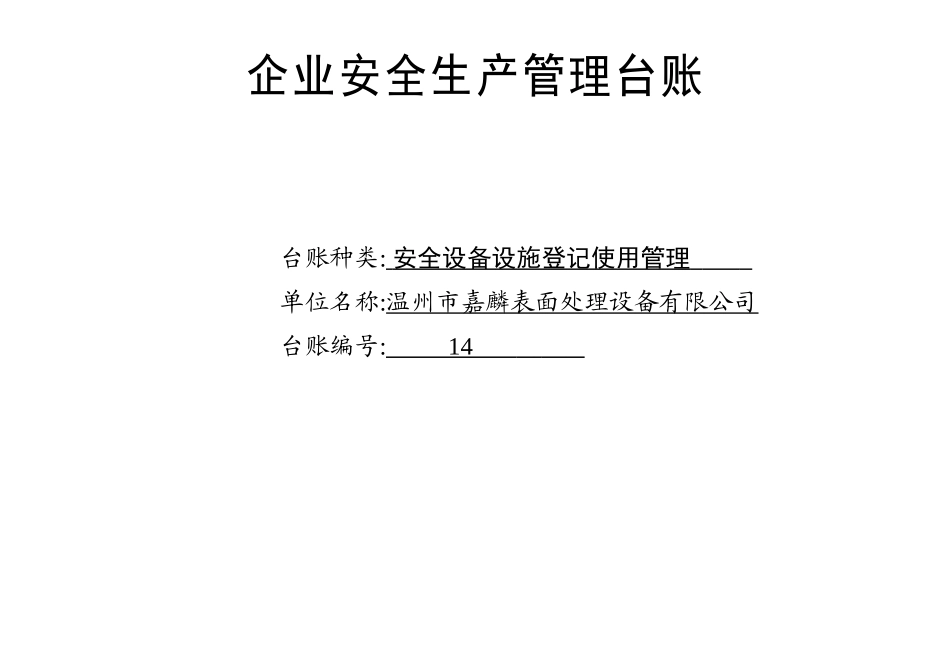 企业安全生产管理台账

台账种类: 安全设备设施登记使用管理

单位名称:温州市嘉麟表面处理设备有限公司

台账编号: 14